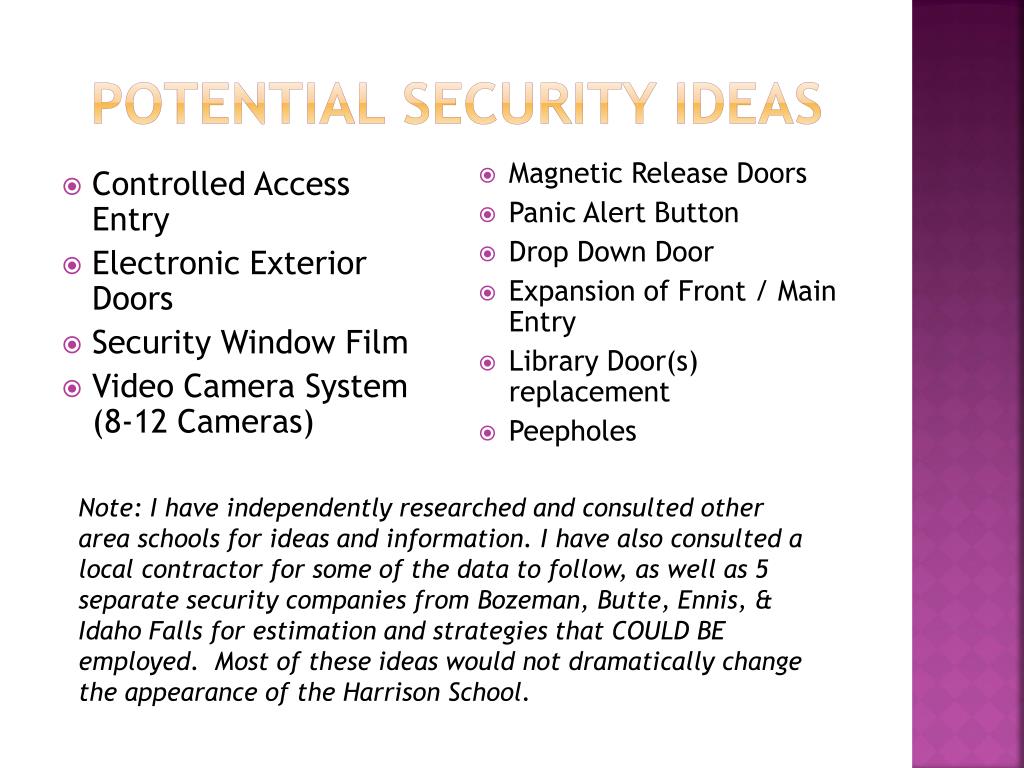 POTENTIAL SECURITY IDEAS

Controlled Access Entry
Electronic Exterior Doors
Security Window Film
Video Camera System (8-12 Cameras)

Magnetic Release Doors
Panic Alert Button
Drop Down Door
Expansion of Front / Main Entry
Library Door(s) replacement
Peepholes

Note: I have independently researched and consulted other area schools for ideas and information. I have also consulted a local contractor for some of the data to follow, as well as 5 separate security companies from Bozeman, Butte, Ennis, & Idaho Falls for estimation and strategies that COULD BE employed. Most of these ideas would not dramatically change the appearance of the Harrison School.